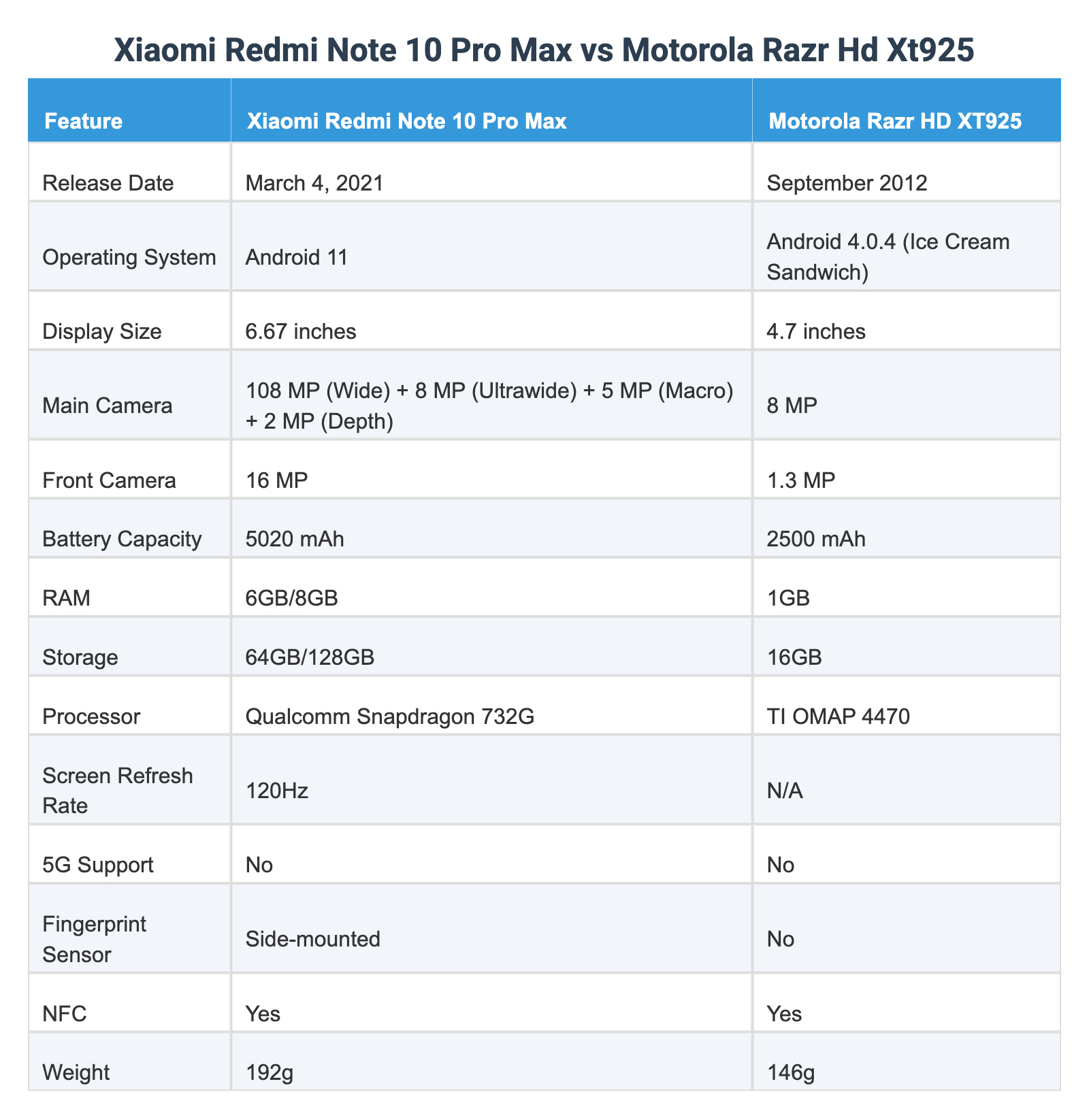 Xiaomi Redmi Note 10 Pro Max vs Motorola Razr Hd Xt925

| Feature | Xiaomi Redmi Note 10 Pro Max | Motorola Razr HD XT925 |
|---|---|---|
| Release Date | March 4, 2021 | September 2012 |
| Operating System | Android 11 | Android 4.0.4 (Ice Cream Sandwich) |
| Display Size | 6.67 inches | 4.7 inches |
| Main Camera | 108 MP (Wide) + 8 MP (Ultrawide) + 5 MP (Macro) + 2 MP (Depth) | 8 MP |
| Front Camera | 16 MP | 1.3 MP |
| Battery Capacity | 5020 mAh | 2500 mAh |
| RAM | 6GB/8GB | 1GB |
| Storage | 64GB/128GB | 16GB |
| Processor | Qualcomm Snapdragon 732G | TI OMAP 4470 |
| Screen Refresh Rate | 120Hz | N/A |
| 5G Support | No | No |
| Fingerprint Sensor | Side-mounted | No |
| NFC | Yes | Yes |
| Weight | 192g | 146g |